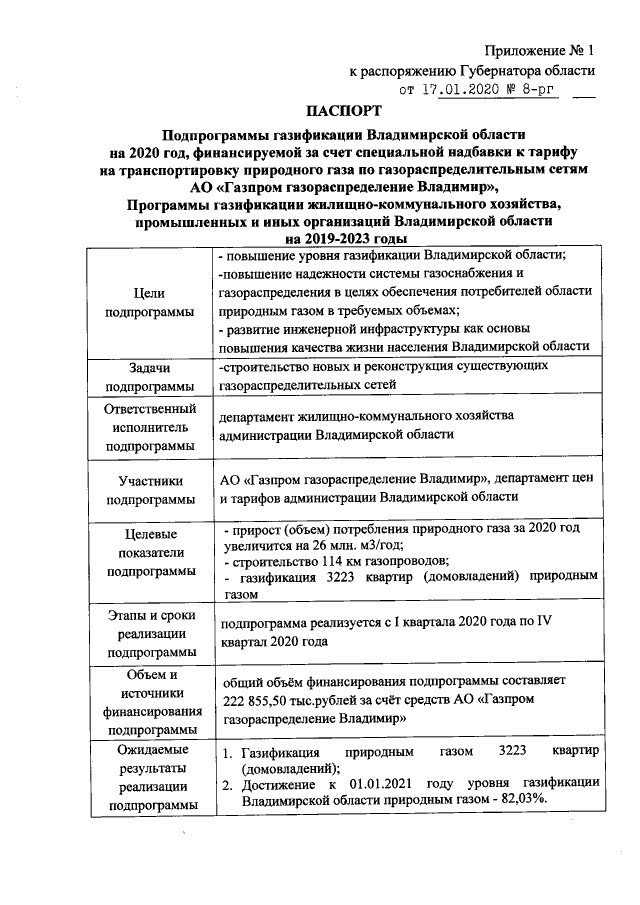 Приложение № 1
к распоряжению Губернатора области
от 17.01.2020 № 8-рг

ПАСПОРТ

Подпрограммы газификации Владимирской области
на 2020 год, финансируемой за счет специальной надбавки к тарифу
на транспортировку природного газа по газораспределительным сетям
АО «Газпром газораспределение Владимир»,
Программы газификации жилищно-коммунального хозяйства,
промышленных и иных организаций Владимирской области
на 2019-2023 годы

| Цели подпрограммы | - повышение уровня газификации Владимирской области; -повышение надежности системы газоснабжения и газораспределения в целях обеспечения потребителей области природным газом в требуемых объемах; - развитие инженерной инфраструктуры как основы повышения качества жизни населения Владимирской области |
|---|---|
| Задачи подпрограммы | -строительство новых и реконструкция существующих газораспределительных сетей |
| Ответственный исполнитель подпрограммы | департамент жилищно-коммунального хозяйства администрации Владимирской области |
| Участники подпрограммы | АО «Газпром газораспределение Владимир», департамент цен и тарифов администрации Владимирской области |
| Целевые показатели подпрограммы | - прирост (объем) потребления природного газа за 2020 год увеличится на 26 млн. м3/год; - строительство 114 км газопроводов; - газификация 3223 квартир (домовладений) природным газом |
| Этапы и сроки реализации подпрограммы | подпрограмма реализуется с I квартала 2020 года по IV квартал 2020 года |
| Объем и источники финансирования подпрограммы | общий объём финансирования подпрограммы составляет 222 855,50 тыс.рублей за счёт средств АО «Газпром газораспределение Владимир» |
| Ожидаемые результаты реализации подпрограммы | 1. Газификация природным газом 3223 квартир (домовладений); 2. Достижение к 01.01.2021 году уровня газификации Владимирской области природным газом - 82,03%. |